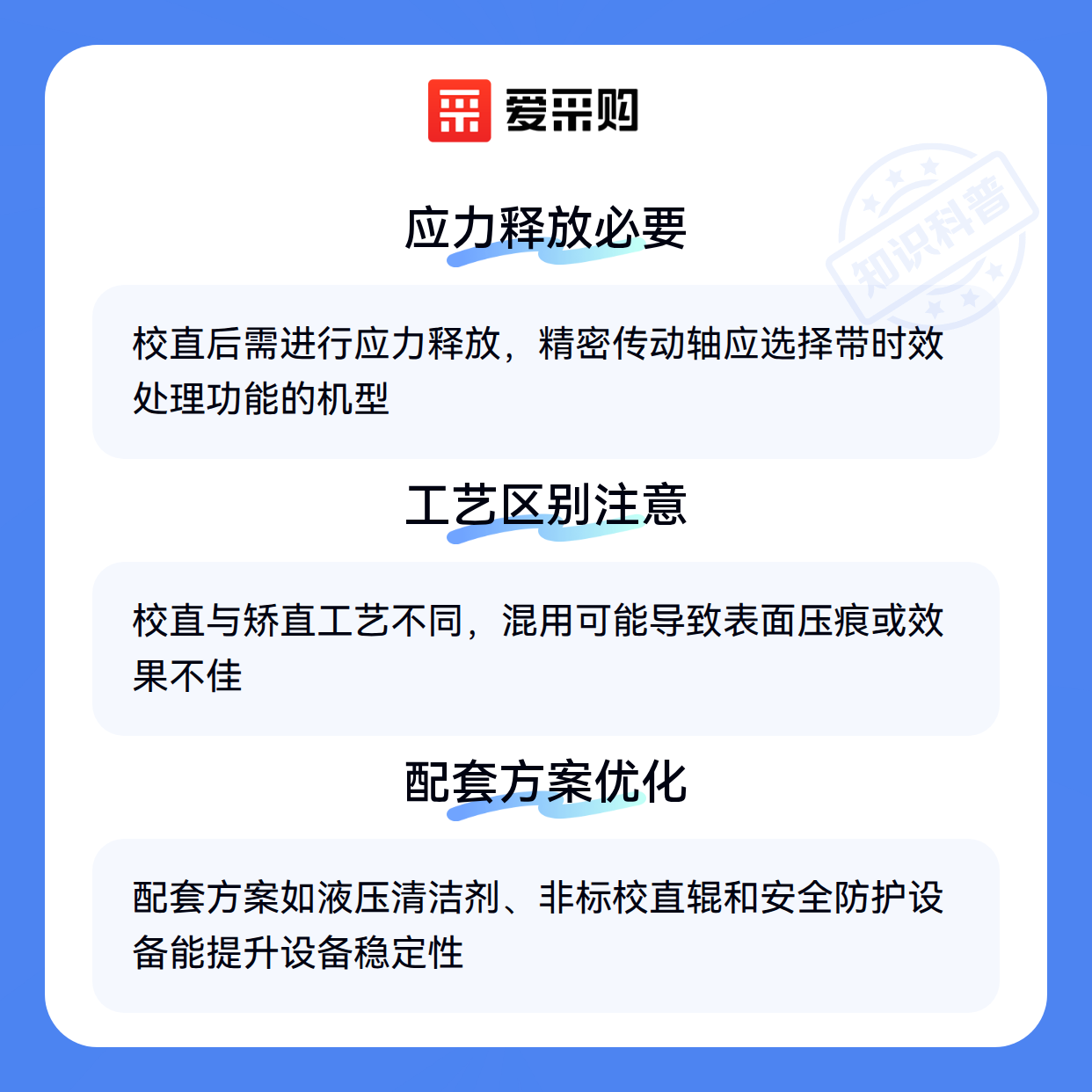 爱采购

应力释放必要

校直后需进行应力释放，精密传动轴应选择带时效处理功能的机型

工艺区别注意

校直与矫直工艺不同，混用可能导致表面压痕或效果不佳

配套方案优化

配套方案如液压清洁剂、非标校直辊和安全防护设备能提升设备稳定性

知识科普